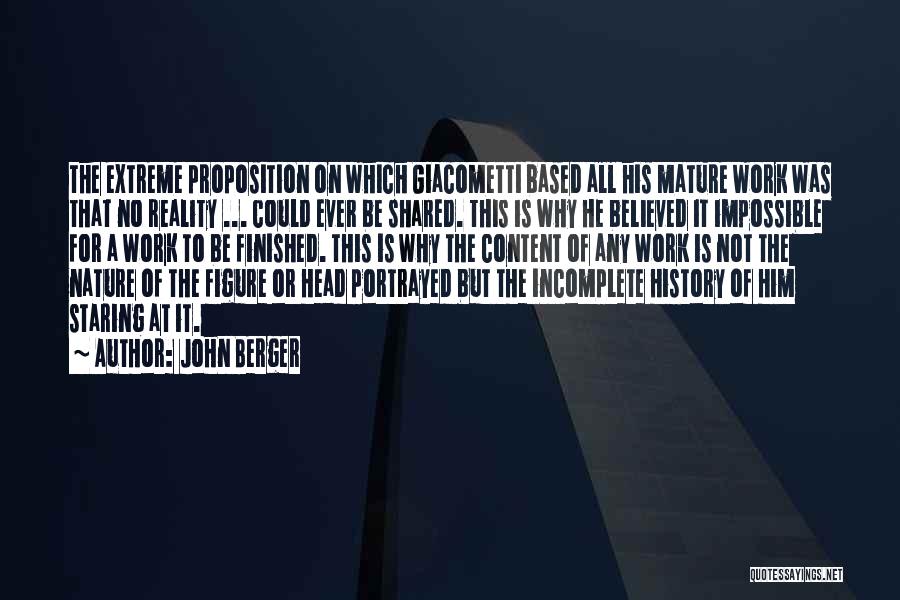 THE EXTREME PROPOSITION ON WHICH GIACOMETTI BASED ALL HIS MATURE WORK WAS THAT NO REALITY ... COULD EVER BE SHARED. THIS IS WHY HE BELIEVED IT IMPOSSIBLE FOR A WORK TO BE FINISHED. THIS IS WHY THE CONTENT OF ANY WORK IS NOT THE NATURE OF THE FIGURE OR HEAD PORTRAYED BUT THE INCOMPLETE HISTORY OF HIM STARING AT IT.

~ AUTHOR: JOHN BERGER

QUOTESSAYINGS.NET